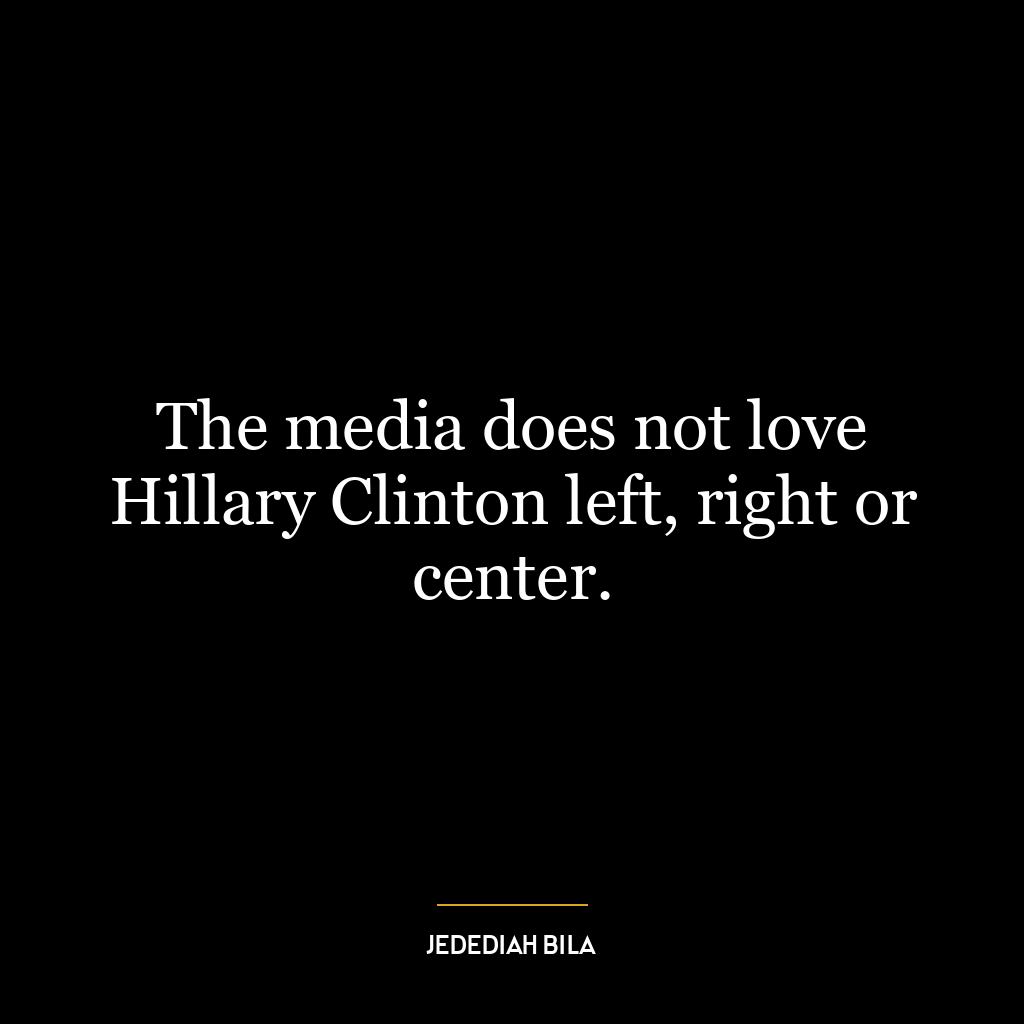 The media does not love Hillary Clinton left, right or center.

JEDEDIAH BILA